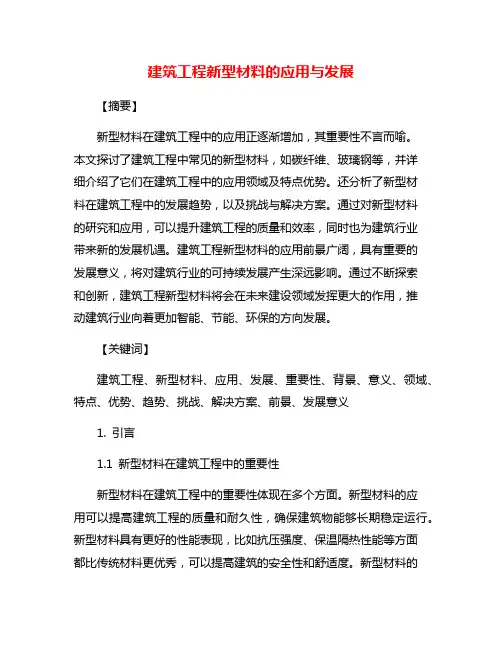 建筑工程新型材料的应用与发展

【摘要】

新型材料在建筑工程中的应用正逐渐增加，其重要性不言而喻。本文探讨了建筑工程中常见的新型材料，如碳纤维、玻璃钢等，并详细介绍了它们在建筑工程中的应用领域及特点优势。还分析了新型材料在建筑工程中的发展趋势，以及挑战与解决方案。通过对新型材料的研究和应用，可以提升建筑工程的质量和效率，同时也为建筑行业带来新的发展机遇。建筑工程新型材料的应用前景广阔，具有重要的发展意义，将对建筑行业的可持续发展产生深远影响。通过不断探索和创新，建筑工程新型材料将会在未来建设领域发挥更大的作用，推动建筑行业向着更加智能、节能、环保的方向发展。

【关键词】

建筑工程、新型材料、应用、发展、重要性、背景、意义、领域、特点、优势、趋势、挑战、解决方案、前景、发展意义

1. 引言

1.1 新型材料在建筑工程中的重要性

新型材料在建筑工程中的重要性体现在多个方面。新型材料的应用可以提高建筑工程的质量和耐久性，确保建筑物能够长期稳定运行。新型材料具有更好的性能表现，比如抗压强度、保温隔热性能等方面都比传统材料更优秀，可以提高建筑的安全性和舒适度。新型材料的